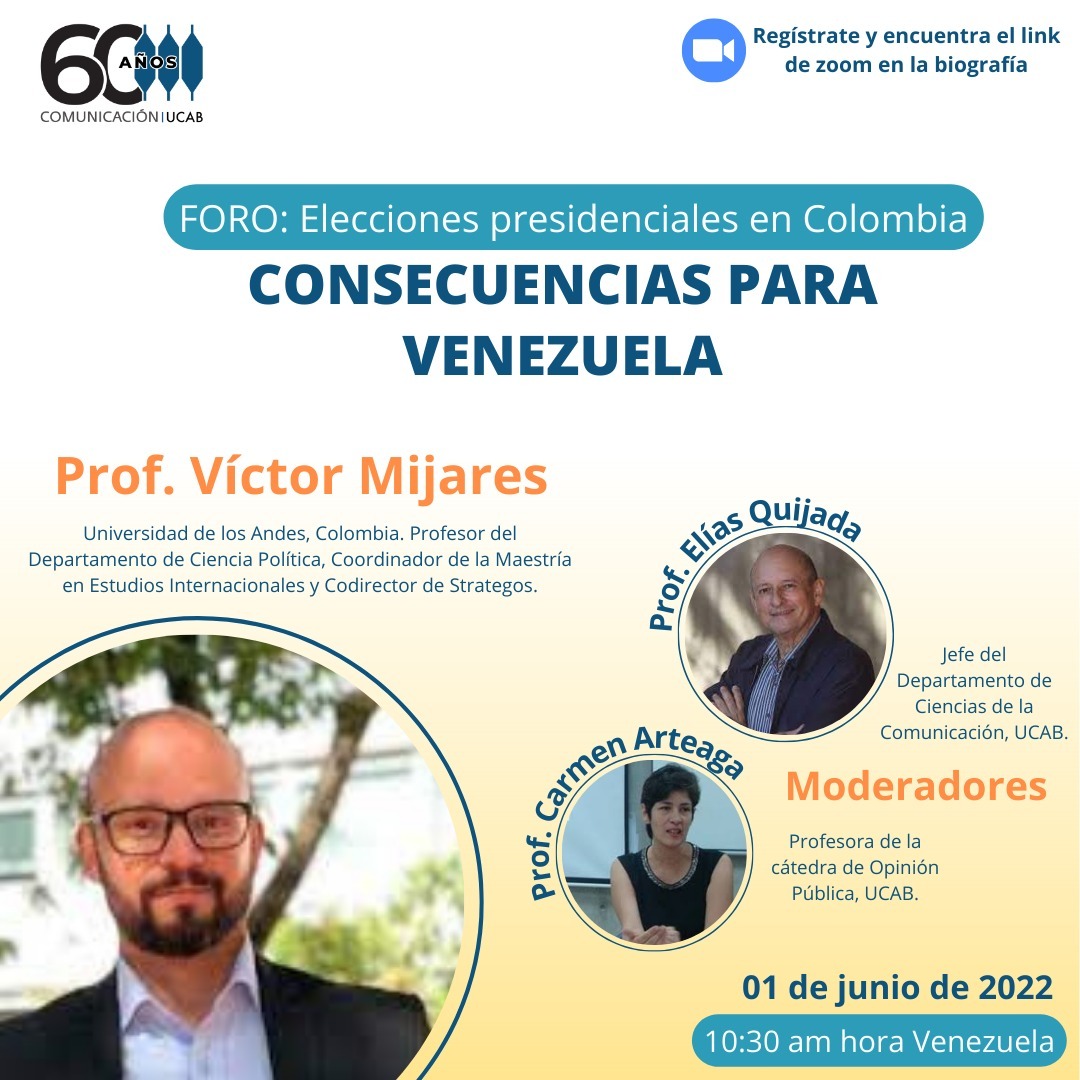 60 AÑOS
COMUNICACIÓN | UCAB

Regístrate y encuentra el link de zoom en la biografía

FORO: Elecciones presidenciales en Colombia
CONSECUENCIAS PARA VENEZUELA

Prof. Víctor Mijares

Universidad de los Andes, Colombia. Profesor del Departamento de Ciencia Política, Coordinador de la Maestría en Estudios Internacionales y Codirector de Strategos.

Prof. Elías Quijada

Jefe del Departamento de Ciencias de la Comunicación, UCAB.

Prof. Carmen Arteaga

Moderadores

Profesora de la cátedra de Opinión Pública, UCAB.

01 de junio de 2022
10:30 am hora Venezuela